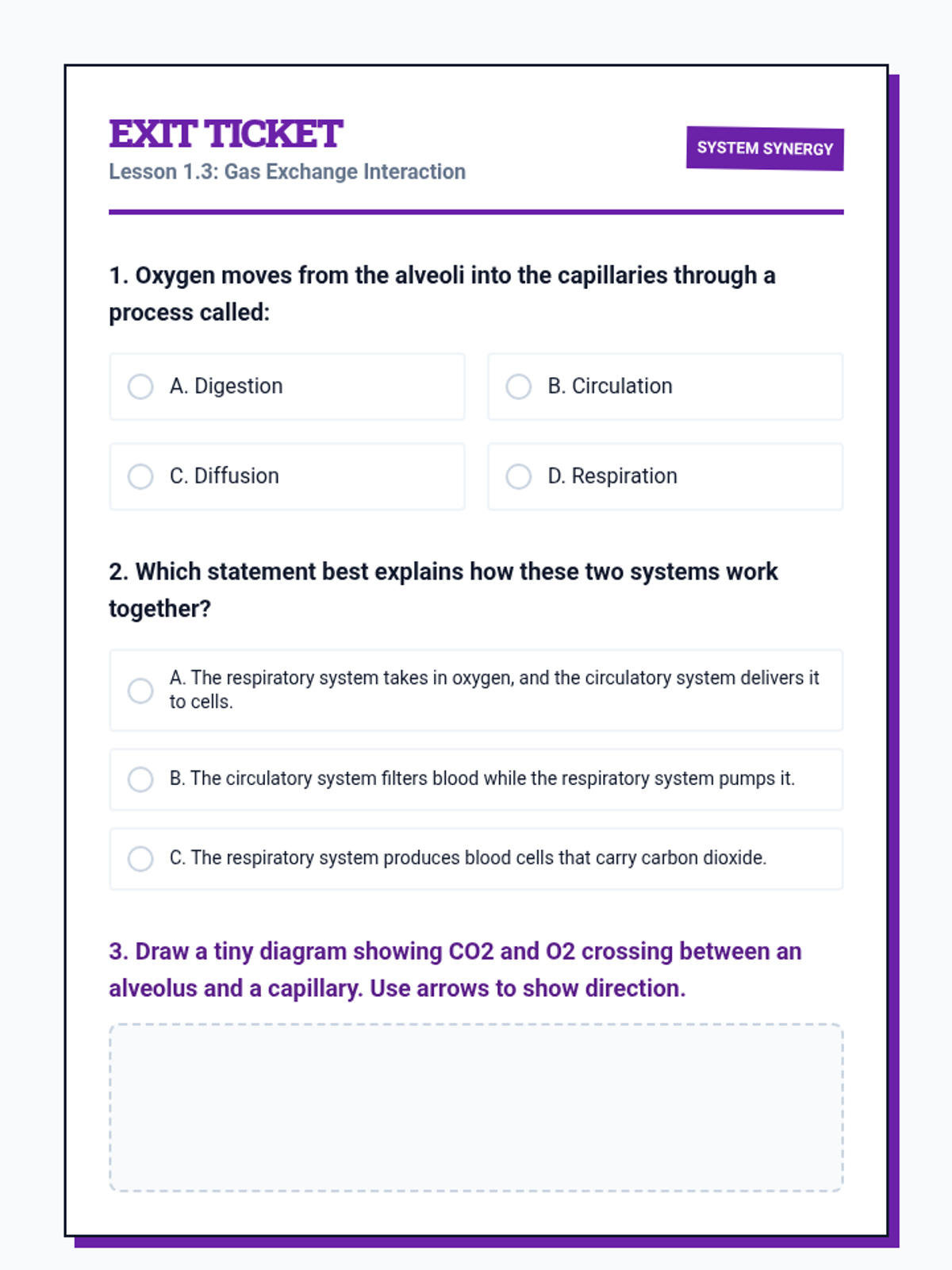 EXIT TICKET
Lesson 1.3: Gas Exchange Interaction

SYSTEM SYNERGY

1. Oxygen moves from the alveoli into the capillaries through a process called:

A. Digestion
B. Circulation
C. Diffusion
D. Respiration

2. Which statement best explains how these two systems work together?

A. The respiratory system takes in oxygen, and the circulatory system delivers it to cells.

B. The circulatory system filters blood while the respiratory system pumps it.

C. The respiratory system produces blood cells that carry carbon dioxide.

3. Draw a tiny diagram showing CO2 and O2 crossing between an alveolus and a capillary. Use arrows to show direction.